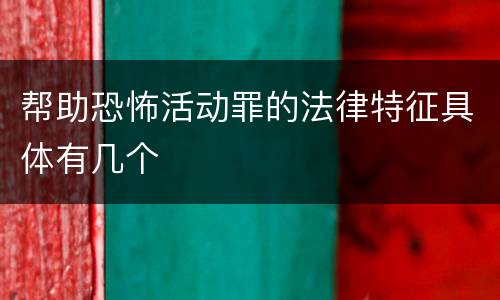 帮助恐怖活动罪的法律特征具体有几个